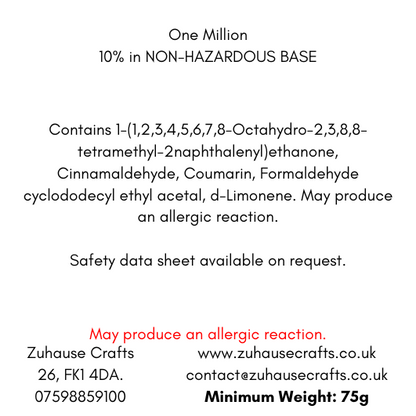 One Million
10% in NON-HAZARDOUS BASE

Contains 1-(1,2,3,4,5,6,7,8-Octahydro-2,3,8,8-tetramethyl-2naphthalenyl)ethanone, Cinnamaldehyde, Coumarin, Formaldehyde cyclododecyl ethyl acetal, d-Limonene. May produce an allergic reaction.

Safety data sheet available on request.

May produce an allergic reaction.

Zuhause Crafts
26, FK1 4DA.
07598859100

www.zuhausecrafts.co.uk
contact@zuhausecrafts.co.uk
Minimum Weight: 75g